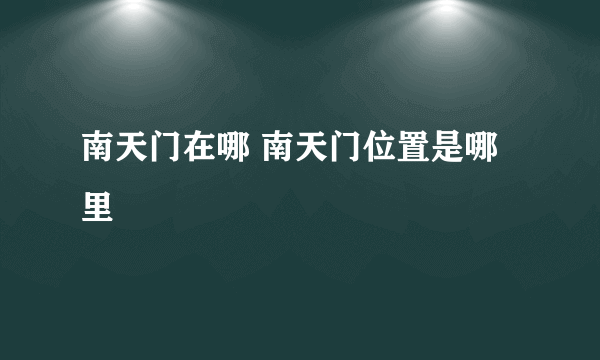 南天门在哪 南天门位置是哪里